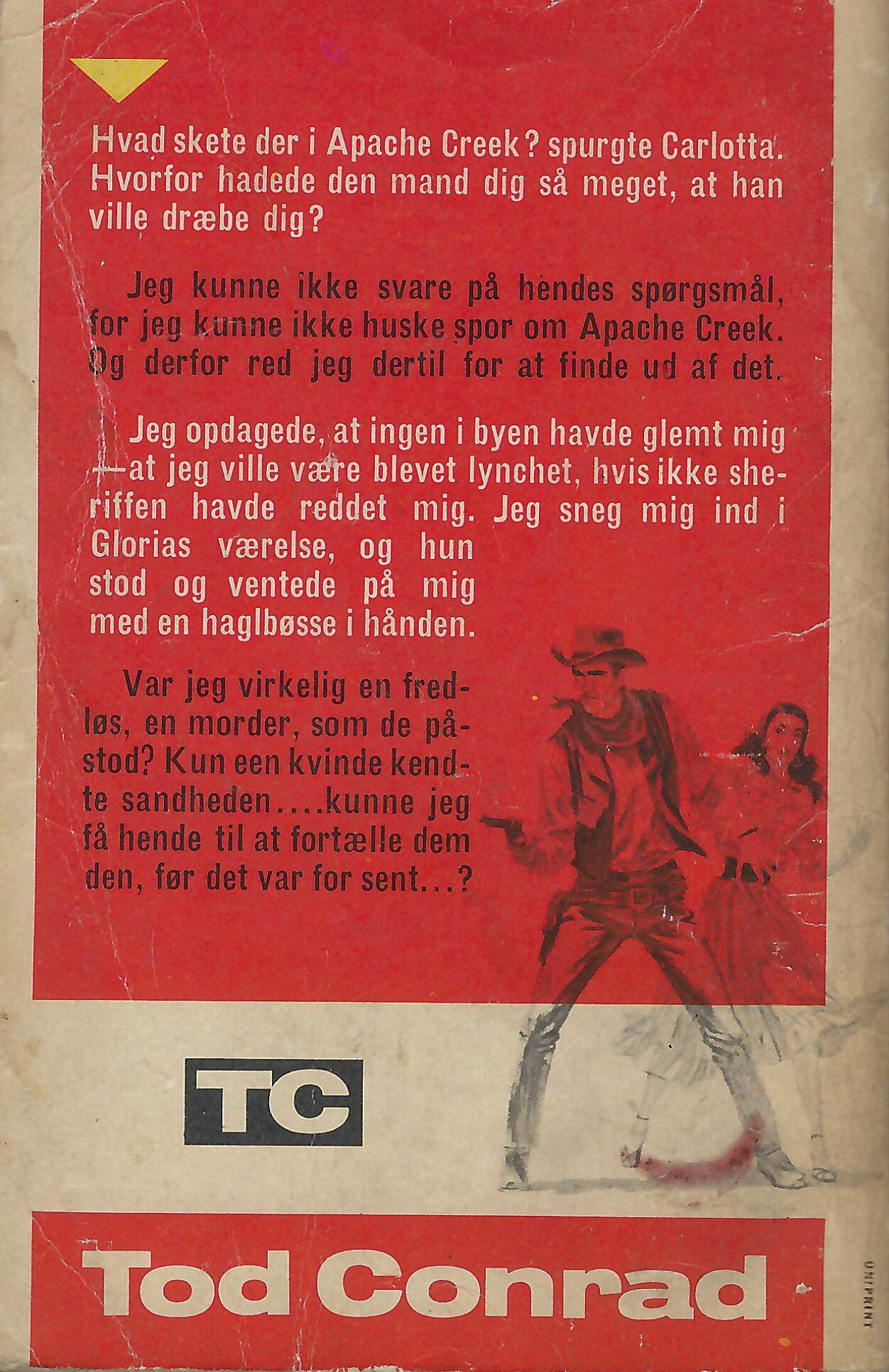 Hvad skete der i Apache Creek? spurgte Carlotta. Hvorfor hadede den mand dig så meget, at han ville dræbe dig?

Jeg kunne ikke svare på hendes spørgsmål, for jeg kunne ikke huske spor om Apache Creek. Og derfor red jeg dertil for at finde ud af det.

Jeg opdagede, at ingen i byen havde glemt mig —at jeg ville være blevet lynchet, hvis ikke sheriffen havde reddet mig. Jeg sneg mig ind i Glorias værelse, og hun stod og ventede på mig med en haglbøsse i hånden.

Var jeg virkelig en fredløs, en morder, som de påstod? Kun een kvinde kendte sandheden....kunne jeg få hende til at fortælle dem den, før det var for sent...?

TC

Tod Conrad

UNIPRINT